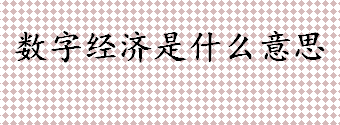 数字经济是什么意思